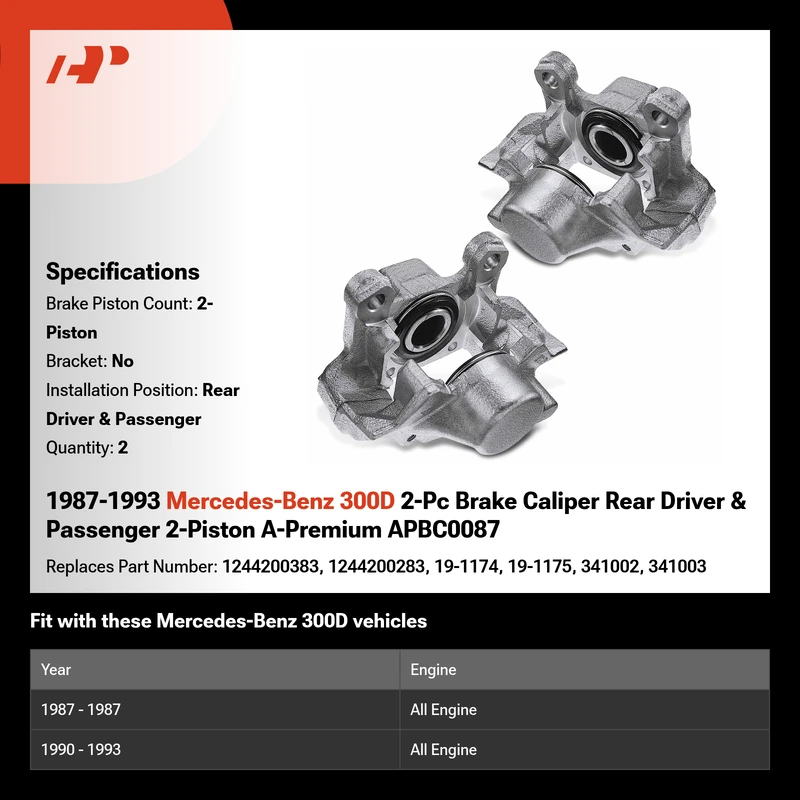 Specifications

Brake Piston Count: 2-Piston

Bracket: No

Installation Position: Rear Driver & Passenger

Quantity: 2

1987-1993 Mercedes-Benz 300D 2-Pc Brake Caliper Rear Driver & Passenger 2-Piston A-Premium APBC0087

Replaces Part Number: 1244200383, 1244200283, 19-1174, 19-1175, 341002, 341003

Fit with these Mercedes-Benz 300D vehicles

| Year | Engine |
|---|---|
| 1987 - 1987 | All Engine |
| 1990 - 1993 | All Engine |